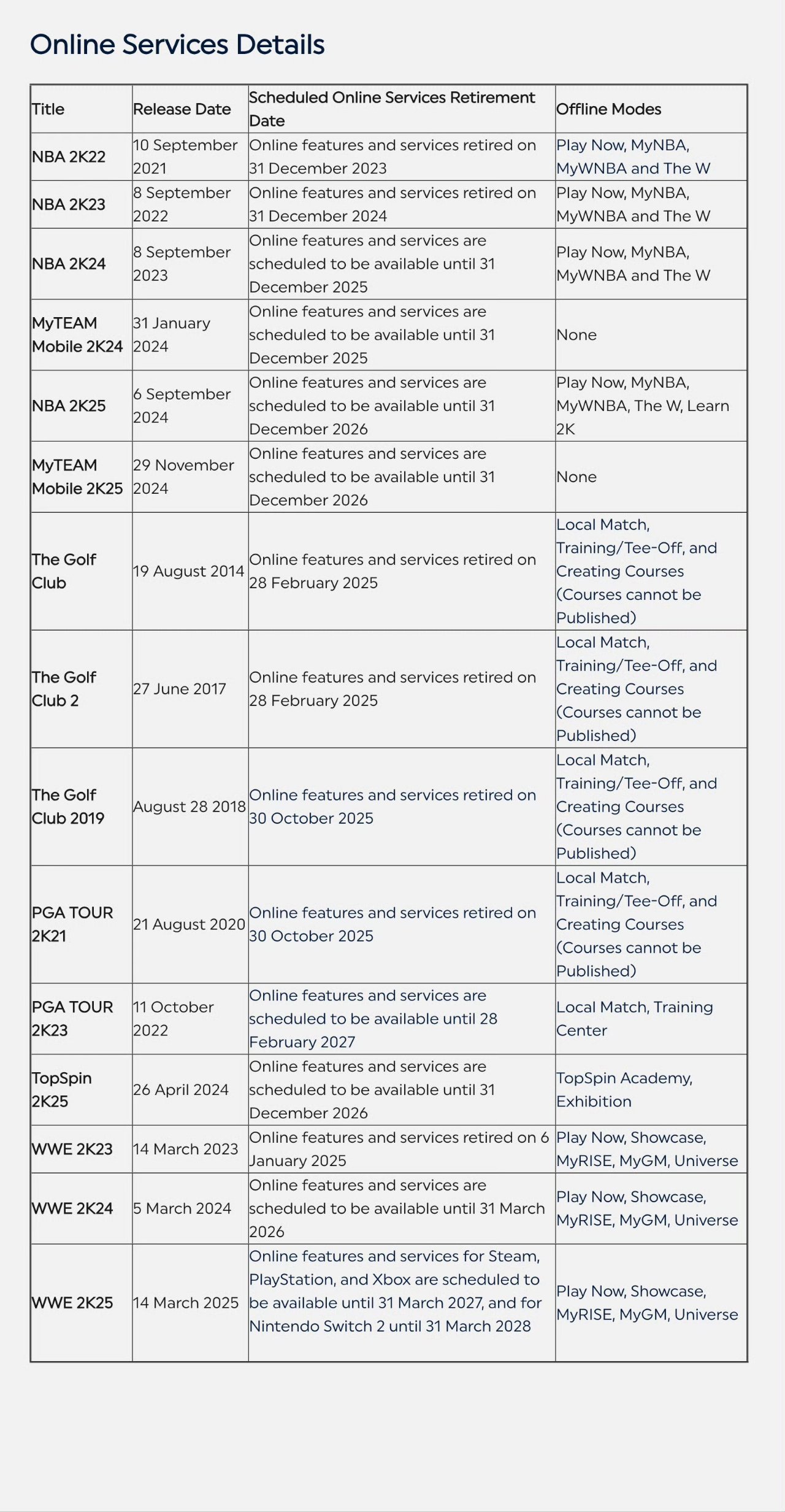 Online Services Details

| Title | Release Date | Scheduled Online Services Retirement Date | Offline Modes |
|---|---|---|---|
| NBA 2K22 | 10 September 2021 | Online features and services retired on 31 December 2023 | Play Now, MyNBA, MyWNBA and The W |
| NBA 2K23 | 8 September 2022 | Online features and services retired on 31 December 2024 | Play Now, MyNBA, MyWNBA and The W |
| NBA 2K24 | 8 September 2023 | Online features and services are scheduled to be available until 31 December 2025 | Play Now, MyNBA, MyWNBA and The W |
| MyTEAM Mobile 2K24 | 31 January 2024 | Online features and services are scheduled to be available until 31 December 2025 | None |
| NBA 2K25 | 6 September 2024 | Online features and services are scheduled to be available until 31 December 2026 | Play Now, MyNBA, MyWNBA, The W, Learn 2K |
| MyTEAM Mobile 2K25 | 29 November 2024 | Online features and services are scheduled to be available until 31 December 2026 | None |
| The Golf Club | 19 August 2014 | Online features and services retired on 28 February 2025 | Local Match, Training/Tee-Off, and Creating Courses (Courses cannot be Published) |
| The Golf Club 2 | 27 June 2017 | Online features and services retired on 28 February 2025 | Local Match, Training/Tee-Off, and Creating Courses (Courses cannot be Published) |
| The Golf Club 2019 | August 28 2018 | Online features and services retired on 30 October 2025 | Local Match, Training/Tee-Off, and Creating Courses (Courses cannot be Published) |
| PGA TOUR 2K21 | 21 August 2020 | Online features and services retired on 30 October 2025 | Local Match, Training/Tee-Off, and Creating Courses (Courses cannot be Published) |
| PGA TOUR 2K23 | 11 October 2022 | Online features and services are scheduled to be available until 28 February 2027 | Local Match, Training Center |
| TopSpin 2K25 | 26 April 2024 | Online features and services are scheduled to be available until 31 December 2026 | TopSpin Academy, Exhibition |
| WWE 2K23 | 14 March 2023 | Online features and services retired on 6 January 2025 | Play Now, Showcase, MyRISE, MyGM, Universe |
| WWE 2K24 | 5 March 2024 | Online features and services are scheduled to be available until 31 March 2026 | Play Now, Showcase, MyRISE, MyGM, Universe |
| WWE 2K25 | 14 March 2025 | Online features and services for Steam, PlayStation, and Xbox are scheduled to be available until 31 March 2027, and for Nintendo Switch 2 until 31 March 2028 | Play Now, Showcase, MyRISE, MyGM, Universe |